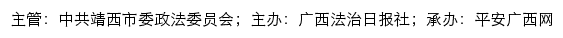 主管：中共靖西市委政法委员会；主办：广西法治日报社；承办：平安广西网